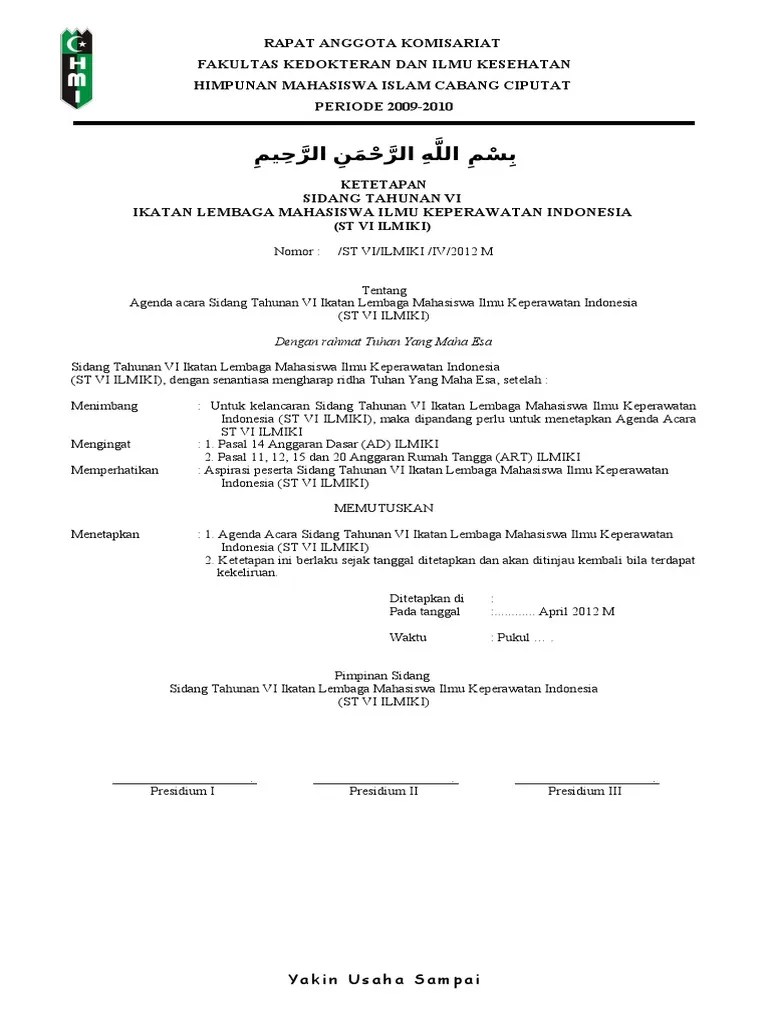 HMI

RAPAT ANGGOTA KOMISARIAT
FAKULTAS KEDOKTERAN DAN ILMU KESEHATAN
HIMPUNAN MAHASISWA ISLAM CABANG CIPUTAT
PERIODE 2009-2010

بِسْمِ اللَّهِ الرَّحْمَنِ الرَّحِيمِ

KETETAPAN
SIDANG TAHUNAN VI
IKATAN LEMBAGA MAHASISWA ILMU KEPERAWATAN INDONESIA
(ST VI ILMIKI)

Nomor : /ST VI/ILMIKI /IV/2012 M

Tentang
Agenda acara Sidang Tahunan VI Ikatan Lembaga Mahasiswa Ilmu Keperawatan Indonesia
(ST VI ILMIKI)

Dengan rahmat Tuhan Yang Maha Esa

Sidang Tahunan VI Ikatan Lembaga Mahasiswa Ilmu Keperawatan Indonesia
(ST VI ILMIKI), dengan senantiasa mengharap ridha Tuhan Yang Maha Esa, setelah :

Menimbang : Untuk kelancaran Sidang Tahunan VI Ikatan Lembaga Mahasiswa Ilmu Keperawatan Indonesia (ST VI ILMIKI), maka dipandang perlu untuk menetapkan Agenda Acara ST VI ILMIKI
Mengingat : 1. Pasal 14 Anggaran Dasar (AD) ILMIKI
2. Pasal 11, 12, 15 dan 20 Anggaran Rumah Tangga (ART) ILMIKI
Memperhatikan : Aspirasi peserta Sidang Tahunan VI Ikatan Lembaga Mahasiswa Ilmu Keperawatan Indonesia (ST VI ILMIKI)

MEMUTUSKAN

Menetapkan : 1. Agenda Acara Sidang Tahunan VI Ikatan Lembaga Mahasiswa Ilmu Keperawatan Indonesia (ST VI ILMIKI)
2. Ketetapan ini berlaku sejak tanggal ditetapkan dan akan ditinjau kembali bila terdapat kekeliruan.

Ditetapkan di :
Pada tanggal :............ April 2012 M
Waktu : Pukul ... .

Pimpinan Sidang
Sidang Tahunan VI Ikatan Lembaga Mahasiswa Ilmu Keperawatan Indonesia
(ST VI ILMIKI)

Presidium I
Presidium II
Presidium III

Yakin Usaha Sampai